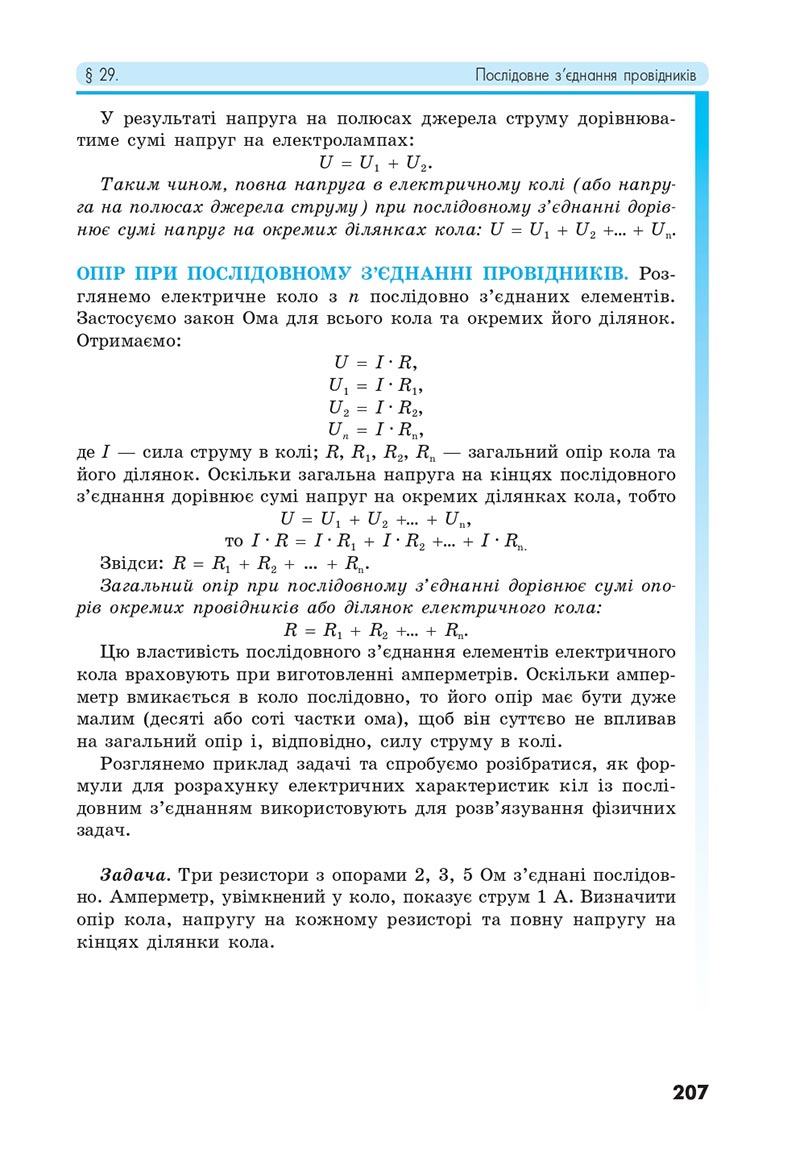 § 29. Послідовне з'єднання провідників

У результаті напруга на полюсах джерела струму дорівнюватиме сумі напруг на електролампах:

$U = U_1 + U_2$.

Таким чином, повна напруга в електричному колі (або напруга на полюсах джерела струму) при послідовному з'єднанні дорівнює сумі напруг на окремих ділянках кола: $U = U_1 + U_2 +... + U_n$.

ОПІР ПРИ ПОСЛІДОВНОМУ З'ЄДНАННІ ПРОВІДНИКІВ. Розглянемо електричне коло з $n$ послідовно з'єднаних елементів. Застосуємо закон Ома для всього кола та окремих його ділянок. Отримаємо:

$U = I \cdot R$,
$U_1 = I \cdot R_1$,
$U_2 = I \cdot R_2$,
$U_n = I \cdot R_n$,

де $I$ — сила струму в колі; $R$, $R_1$, $R_2$, $R_n$ — загальний опір кола та його ділянок. Оскільки загальна напруга на кінцях послідовного з'єднання дорівнює сумі напруг на окремих ділянках кола, тобто

$U = U_1 + U_2 +... + U_n$,
то $I \cdot R = I \cdot R_1 + I \cdot R_2 +... + I \cdot R_n$.

Звідси: $R = R_1 + R_2 + ... + R_n$.

Загальний опір при послідовному з'єднанні дорівнює сумі опорів окремих провідників або ділянок електричного кола:

$R = R_1 + R_2 +... + R_n$.

Цю властивість послідовного з'єднання елементів електричного кола враховують при виготовленні амперметрів. Оскільки амперметр вмикається в коло послідовно, то його опір має бути дуже малим (десяті або соті частки ома), щоб він суттєво не впливав на загальний опір і, відповідно, силу струму в колі.

Розглянемо приклад задачі та спробуємо розібратися, як формули для розрахунку електричних характеристик кіл із послідовним з'єднанням використовують для розв'язування фізичних задач.

Задача. Три резистори з опорами 2, 3, 5 Ом з'єднані послідовно. Амперметр, увімкнений у коло, показує струм 1 А. Визначити опір кола, напругу на кожному резисторі та повну напругу на кінцях ділянки кола.

207